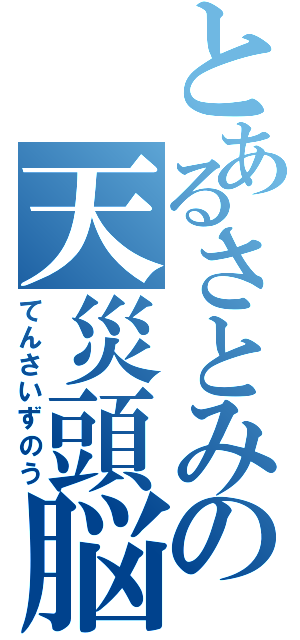 とあるさとみの
天災頭脳
てんさいずのう